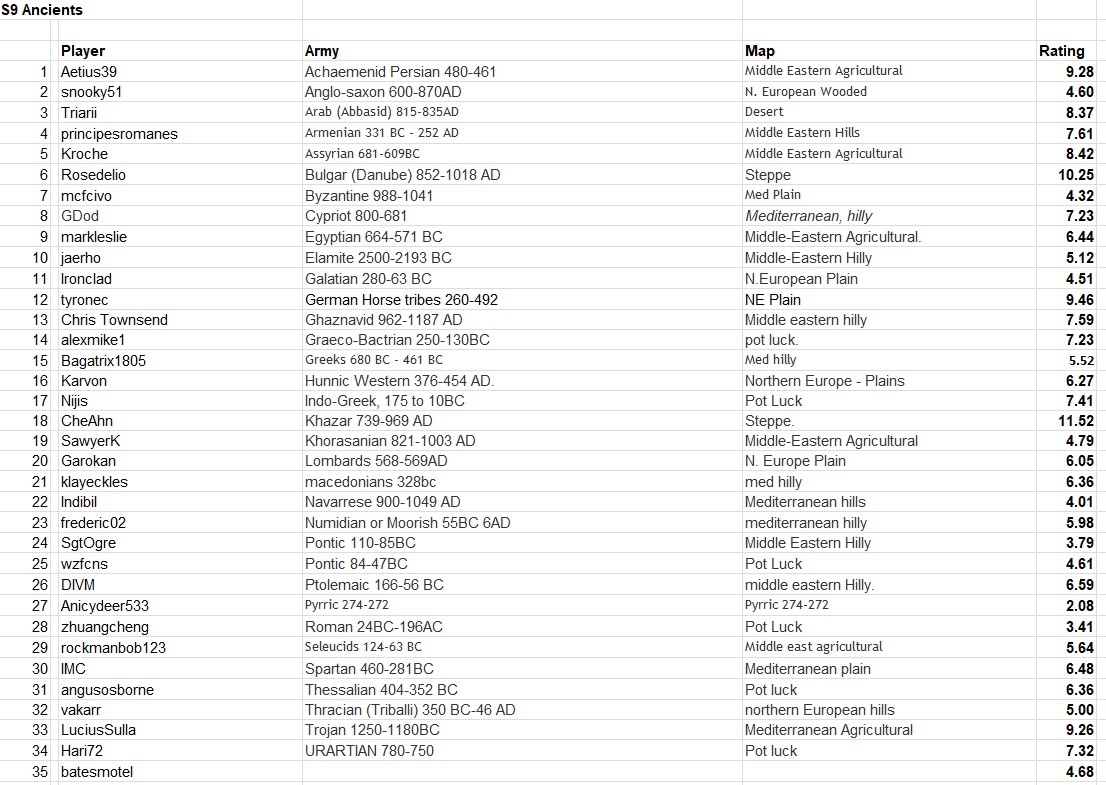 S9 Ancients

| | Player | Army | Map | Rating |
|---|---|---|---|---|
| 1 | Aetius39 | Achaemenid Persian 480-461 | Middle Eastern Agricultural | 9.28 |
| 2 | snooky51 | Anglo-saxon 600-870AD | N. European Wooded | 4.60 |
| 3 | Triarii | Arab (Abbasid) 815-835AD | Desert | 8.37 |
| 4 | principesromanes | Armenian 331 BC - 252 AD | Middle Eastern Hills | 7.61 |
| 5 | Kroche | Assyrian 681-609BC | Middle Eastern Agricultural | 8.42 |
| 6 | Rosedelio | Bulgar (Danube) 852-1018 AD | Steppe | 10.25 |
| 7 | mcfcivo | Byzantine 988-1041 | Med Plain | 4.32 |
| 8 | GDod | Cypriot 800-681 | Mediterranean, hilly | 7.23 |
| 9 | markleslie | Egyptian 664-571 BC | Middle-Eastern Agricultural. | 6.44 |
| 10 | jaerho | Elamite 2500-2193 BC | Middle-Eastern Hilly | 5.12 |
| 11 | Ironclad | Galatian 280-63 BC | N.European Plain | 4.51 |
| 12 | tyronec | German Horse tribes 260-492 | NE Plain | 9.46 |
| 13 | Chris Townsend | Ghaznavid 962-1187 AD | Middle eastern hilly | 7.59 |
| 14 | alexmike1 | Graeco-Bactrian 250-130BC | pot luck. | 7.23 |
| 15 | Bagatrix1805 | Greeks 680 BC - 461 BC | Med hilly | 5.52 |
| 16 | Karvon | Hunnic Western 376-454 AD. | Northern Europe - Plains | 6.27 |
| 17 | Nijis | Indo-Greek, 175 to 10BC | Pot Luck | 7.41 |
| 18 | CheAhn | Khazar 739-969 AD | Steppe. | 11.52 |
| 19 | SawyerK | Khorasanian 821-1003 AD | Middle-Eastern Agricultural | 4.79 |
| 20 | Garokan | Lombards 568-569AD | N. Europe Plain | 6.05 |
| 21 | klayeckles | macedonians 328bc | med hilly | 6.36 |
| 22 | Indibil | Navarrese 900-1049 AD | Mediterranean hills | 4.01 |
| 23 | frederic02 | Numidian or Moorish 55BC 6AD | mediterranean hilly | 5.98 |
| 24 | SgtOgre | Pontic 110-85BC | Middle Eastern Hilly | 3.79 |
| 25 | wzfcns | Pontic 84-47BC | Pot Luck | 4.61 |
| 26 | DIVM | Ptolemaic 166-56 BC | middle eastern Hilly. | 6.59 |
| 27 | Anicydeer533 | Pyrric 274-272 | Pyrric 274-272 | 2.08 |
| 28 | zhuangcheng | Roman 24BC-196AC | Pot Luck | 3.41 |
| 29 | rockmanbob123 | Seleucids 124-63 BC | Middle east agricultural | 5.64 |
| 30 | IMC | Spartan 460-281BC | Mediterranean plain | 6.48 |
| 31 | angusosborne | Thessalian 404-352 BC | Pot luck | 6.36 |
| 32 | vakarr | Thracian (Triballi) 350 BC-46 AD | northern European hills | 5.00 |
| 33 | LuciusSulla | Trojan 1250-1180BC | Mediterranean Agricultural | 9.26 |
| 34 | Hari72 | URARTIAN 780-750 | Pot luck | 7.32 |
| 35 | batesmotel | | | 4.68 |